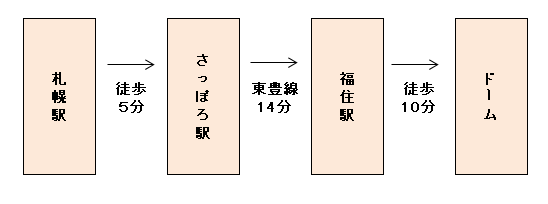 札幌駅

徒歩
5分

さっぽろ駅

東豊線
14分

福住駅

徒歩
10分

ドーム